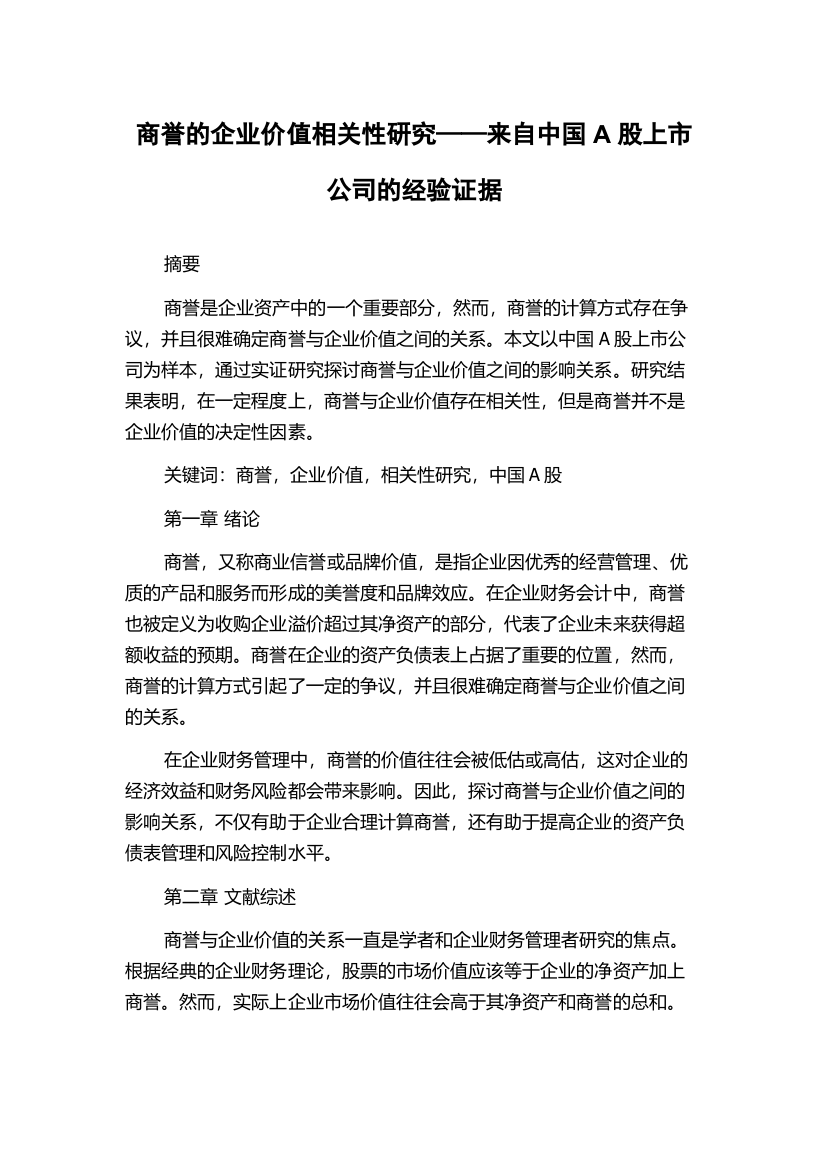 商誉的企业价值相关性研究——来自中国 A 股上市公司的经验证据

摘要

商誉是企业资产中的一个重要部分，然而，商誉的计算方式存在争议，并且很难确定商誉与企业价值之间的关系。本文以中国 A 股上市公司为样本，通过实证研究探讨商誉与企业价值之间的影响关系。研究结果表明，在一定程度上，商誉与企业价值存在相关性，但是商誉并不是企业价值的决定性因素。

关键词：商誉，企业价值，相关性研究，中国 A 股

第一章 绪论

商誉，又称商业信誉或品牌价值，是指企业因优秀的经营管理、优质的产品和服务而形成的美誉度和品牌效应。在企业财务会计中，商誉也被定义为收购企业溢价超过其净资产的部分，代表了企业未来获得超额收益的预期。商誉在企业的资产负债表上占据了重要的位置，然而，商誉的计算方式引起了一定的争议，并且很难确定商誉与企业价值之间的关系。

在企业财务管理中，商誉的价值往往会被低估或高估，这对企业的经济效益和财务风险都会带来影响。因此，探讨商誉与企业价值之间的影响关系，不仅有助于企业合理计算商誉，还有助于提高企业的资产负债表管理和风险控制水平。

第二章 文献综述

商誉与企业价值的关系一直是学者和企业财务管理者研究的焦点。根据经典的企业财务理论，股票的市场价值应该等于企业的净资产加上商誉。然而，实际上企业市场价值往往会高于其净资产和商誉的总和。